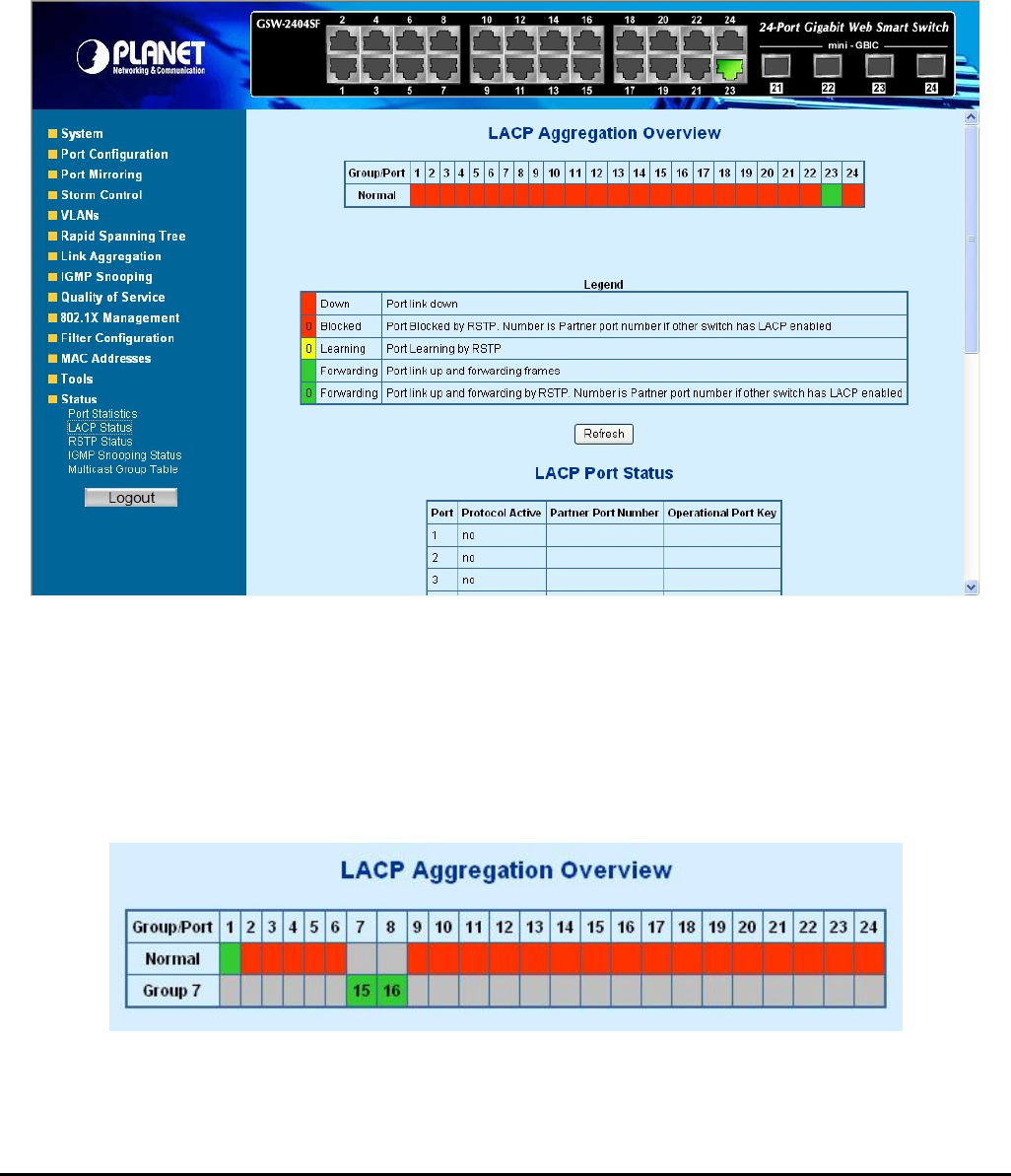 PLANET
Networking & Communication

GSW-2404SF

2 4 6 8 10 12 14 16 18 20 22 24

1 3 5 7 9 11 13 15 17 19 21 23

24-Port Gigabit Web Smart Switch

mini - GBIC

21 22 23 24

System
Port Configuration
Port Mirroring
Storm Control
VLANs
Rapid Spanning Tree
Link Aggregation
IGMP Snooping
Quality of Service
802.1X Management
Filter Configuration
MAC Addresses
Tools
Status
Port Statistics
LACP Status
RSTP Status
IGMP Snooping Status
Multicast Group Table

Logout

LACP Aggregation Overview

| Group/Port | 1 | 2 | 3 | 4 | 5 | 6 | 7 | 8 | 9 | 10 | 11 | 12 | 13 | 14 | 15 | 16 | 17 | 18 | 19 | 20 | 21 | 22 | 23 | 24 |
|---|---|---|---|---|---|---|---|---|---|---|---|---|---|---|---|---|---|---|---|---|---|---|---|---|
| Normal | | | | | | | | | | | | | | | | | | | | | | | | |

Legend

| | | |
|---|---|---|
| | Down | Port link down |
| 0 | Blocked | Port Blocked by RSTP. Number is Partner port number if other switch has LACP enabled |
| 0 | Learning | Port Learning by RSTP |
| | Forwarding | Port link up and forwarding frames |
| 0 | Forwarding | Port link up and forwarding by RSTP. Number is Partner port number if other switch has LACP enabled |

Refresh

LACP Port Status

| Port | Protocol Active | Partner Port Number | Operational Port Key |
|---|---|---|---|
| 1 | no | | |
| 2 | no | | |
| 3 | no | | |

LACP Aggregation Overview

| Group/Port | 1 | 2 | 3 | 4 | 5 | 6 | 7 | 8 | 9 | 10 | 11 | 12 | 13 | 14 | 15 | 16 | 17 | 18 | 19 | 20 | 21 | 22 | 23 | 24 |
|---|---|---|---|---|---|---|---|---|---|---|---|---|---|---|---|---|---|---|---|---|---|---|---|---|
| Normal | | | | | | | | | | | | | | | | | | | | | | | | |
| Group 7 | | | | | | | 15 | 16 | | | | | | | | | | | | | | | | |